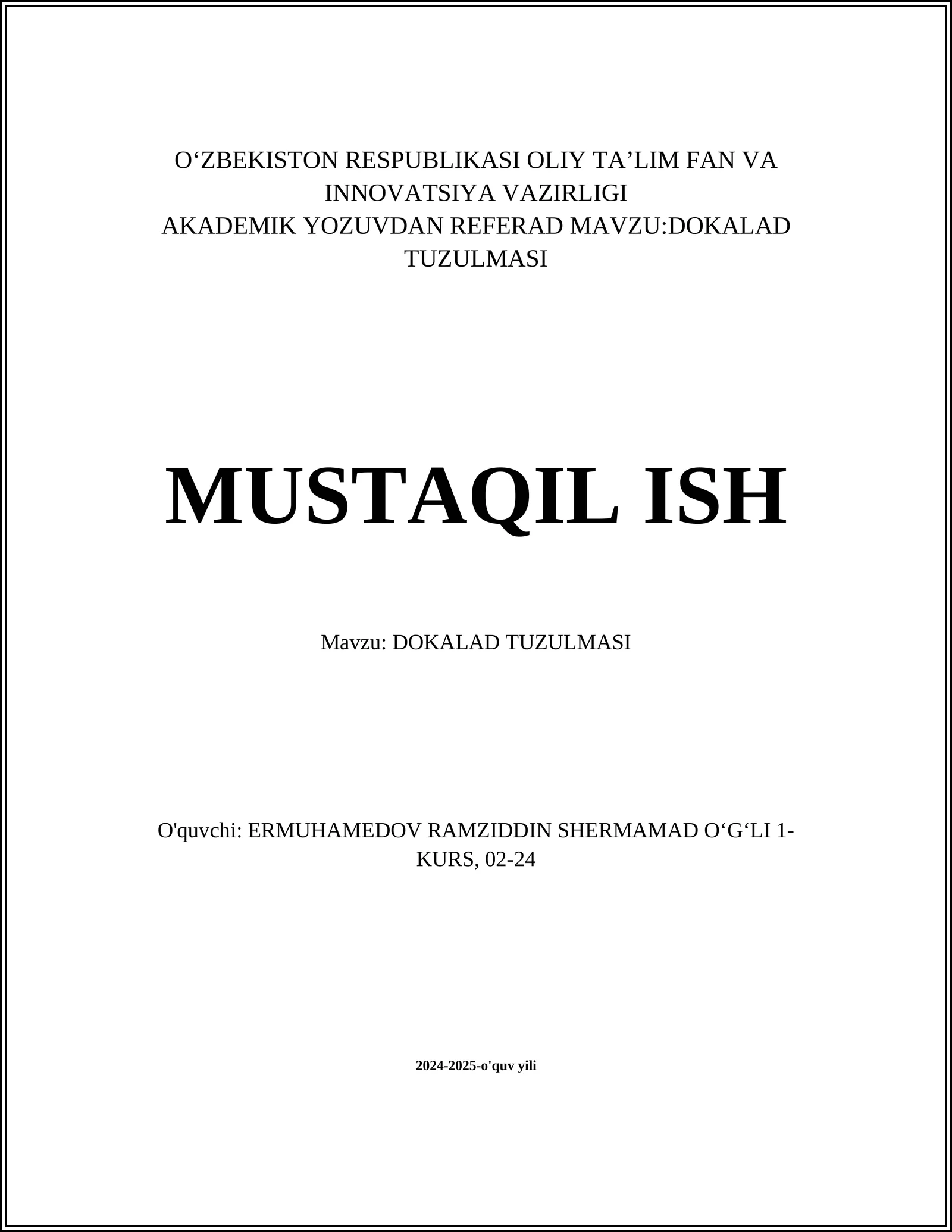 O‘ZBEKISTON RESPUBLIKASI OLIY TA’LIM FAN VA INNOVATSIYA VAZIRLIGI
AKADEMIK YOZUVDAN REFERAD MAVZU:DOKALAD TUZULMASI

MUSTAQIL ISH

Mavzu: DOKALAD TUZULMASI

O'quvchi: ERMUHAMEDOV RAMZIDDIN SHERMAMAD O‘G‘LI 1-KURS, 02-24

2024-2025-o'quv yili